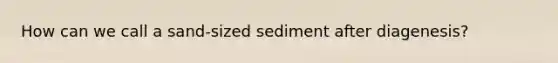 How can we call a sand-sized sediment after diagenesis?